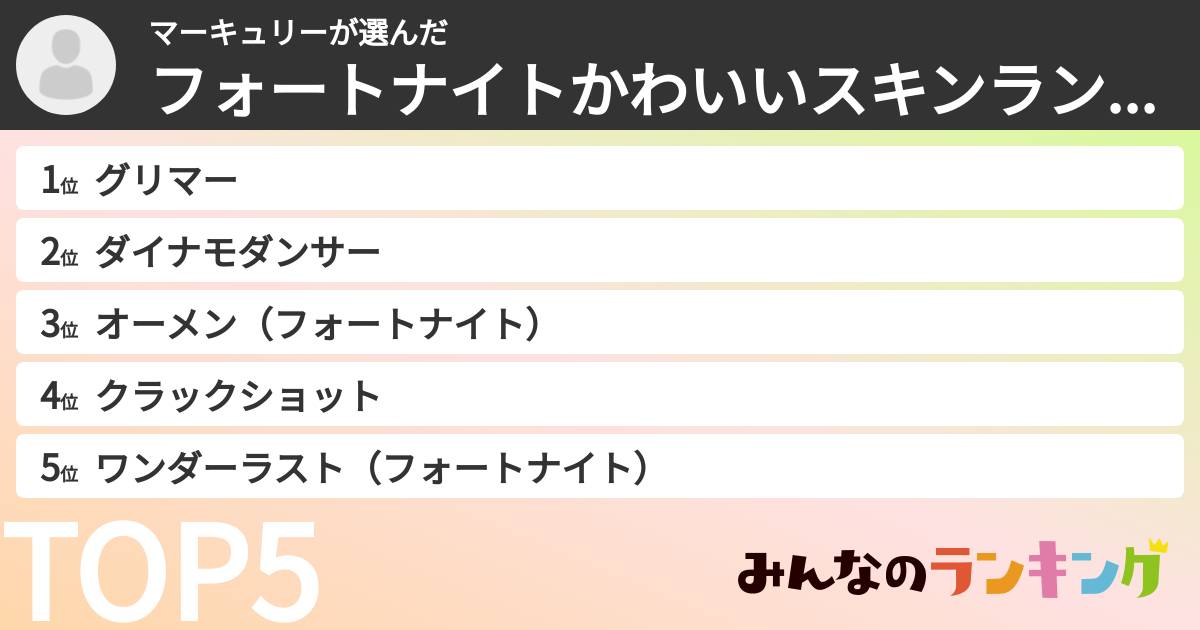 マーキュリーが選んだ
フォートナイトかわいいスキンラン...

1位 グリマー
2位 ダイナモダンサー
3位 オーメン（フォートナイト）
4位 クラックショット
5位 ワンダーラスト（フォートナイト）

TOP5

みんなのランキング